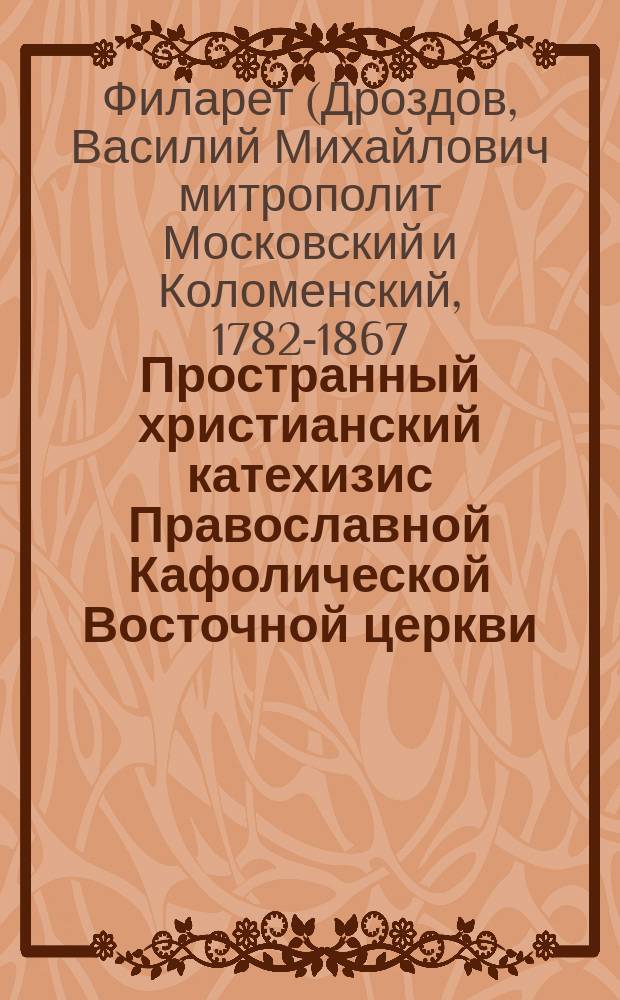 Филарет (Дроздов, Василий Михайлович митрополит Московский и Коломенский, 1782-1867
Пространный христианский катехизис Православной Кафолической Восточной церкви